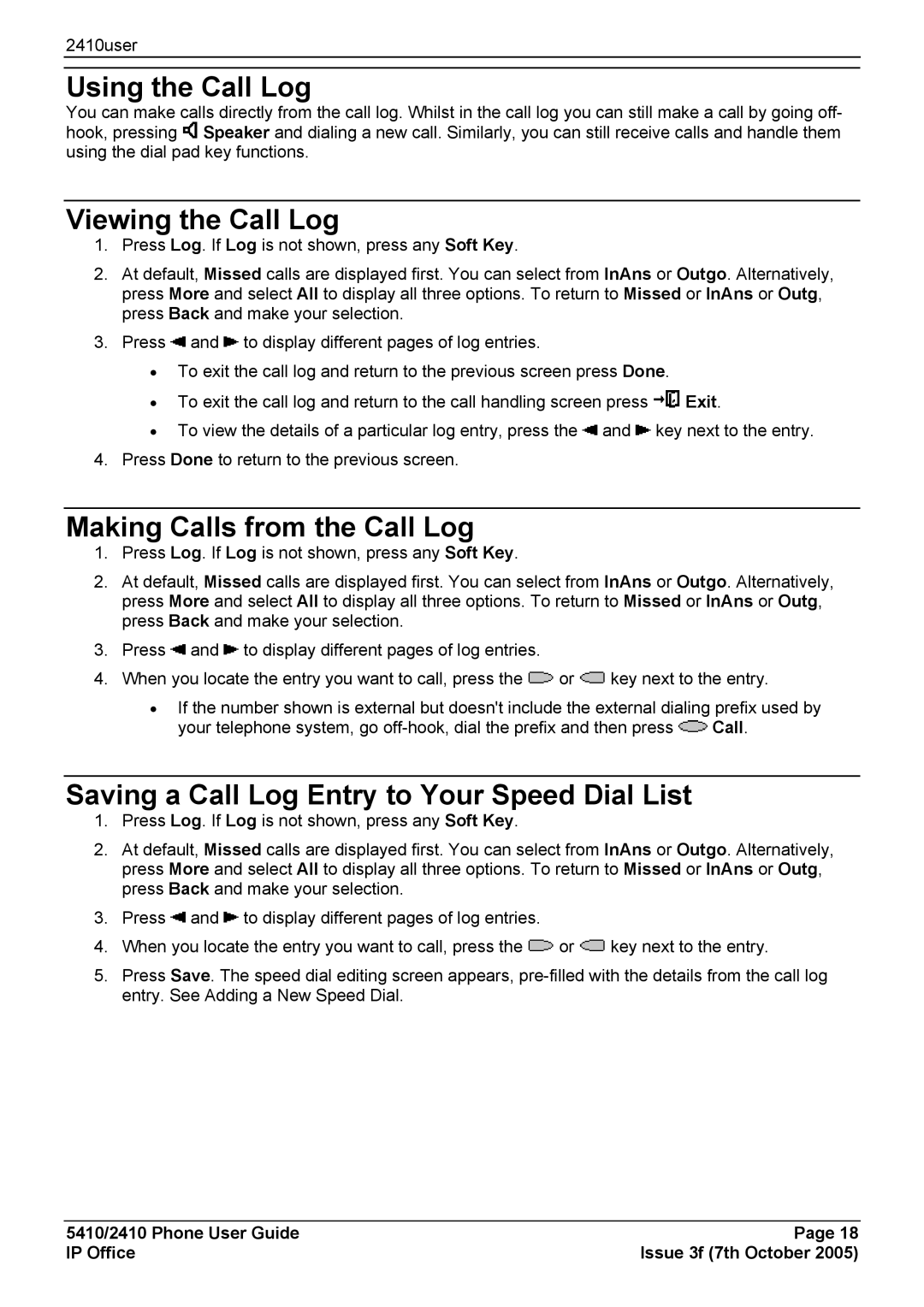 2410user

Using the Call Log

You can make calls directly from the call log. Whilst in the call log you can still make a call by going off-hook, pressing Speaker and dialing a new call. Similarly, you can still receive calls and handle them using the dial pad key functions.

Viewing the Call Log

1. Press Log. If Log is not shown, press any Soft Key.
2. At default, Missed calls are displayed first. You can select from InAns or Outgo. Alternatively, press More and select All to display all three options. To return to Missed or InAns or Outg, press Back and make your selection.
3. Press and to display different pages of log entries.
• To exit the call log and return to the previous screen press Done.
• To exit the call log and return to the call handling screen press Exit.
• To view the details of a particular log entry, press the and key next to the entry.
4. Press Done to return to the previous screen.

Making Calls from the Call Log

1. Press Log. If Log is not shown, press any Soft Key.
2. At default, Missed calls are displayed first. You can select from InAns or Outgo. Alternatively, press More and select All to display all three options. To return to Missed or InAns or Outg, press Back and make your selection.
3. Press and to display different pages of log entries.
4. When you locate the entry you want to call, press the or key next to the entry.
• If the number shown is external but doesn't include the external dialing prefix used by your telephone system, go off-hook, dial the prefix and then press Call.

Saving a Call Log Entry to Your Speed Dial List

1. Press Log. If Log is not shown, press any Soft Key.
2. At default, Missed calls are displayed first. You can select from InAns or Outgo. Alternatively, press More and select All to display all three options. To return to Missed or InAns or Outg, press Back and make your selection.
3. Press and to display different pages of log entries.
4. When you locate the entry you want to call, press the or key next to the entry.
5. Press Save. The speed dial editing screen appears, pre-filled with the details from the call log entry. See Adding a New Speed Dial.

5410/2410 Phone User Guide
IP Office
Page 18
Issue 3f (7th October 2005)